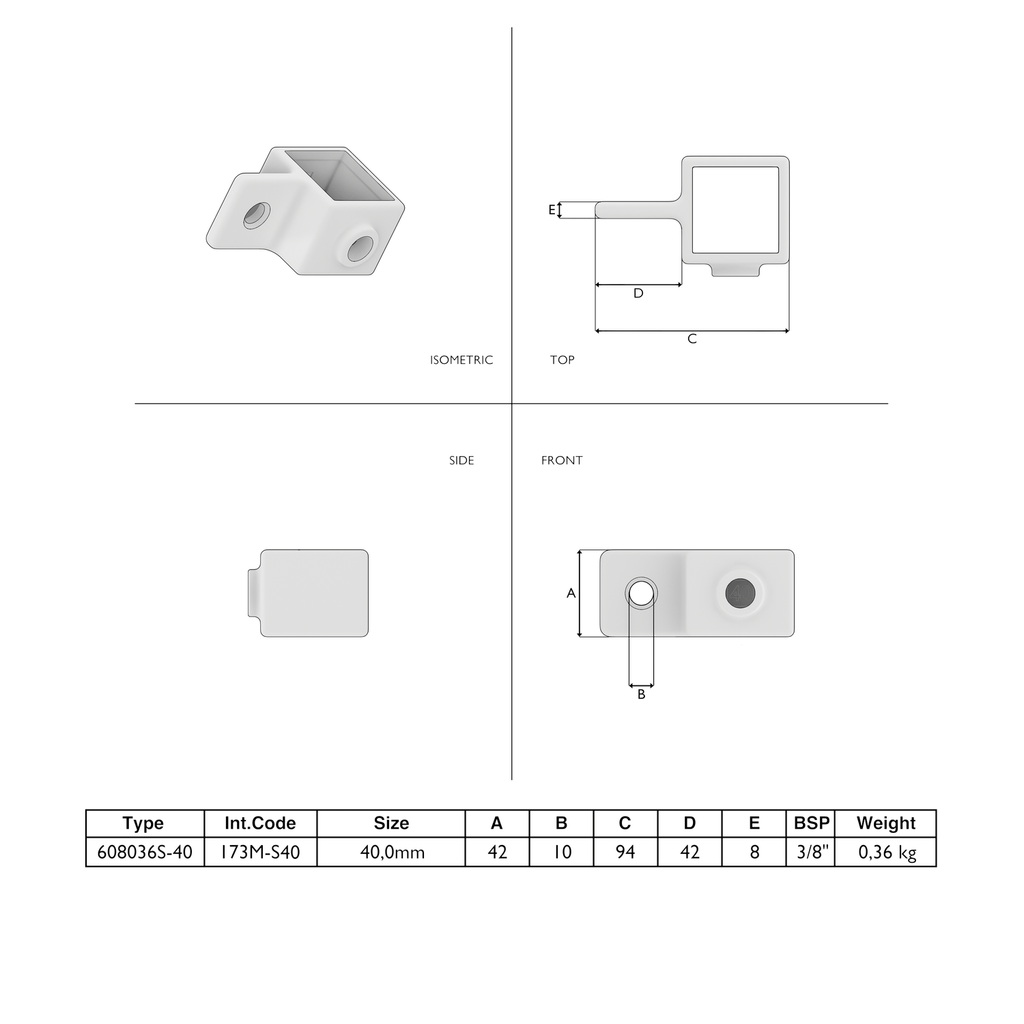 E

D

C

ISOMETRIC

TOP

SIDE

FRONT

A

B

| Type | Int.Code | Size | A | B | C | D | E | BSP | Weight |
|---|---|---|---|---|---|---|---|---|---|
| 608036S-40 | 173M-S40 | 40,0mm | 42 | 10 | 94 | 42 | 8 | 3/8" | 0,36 kg |